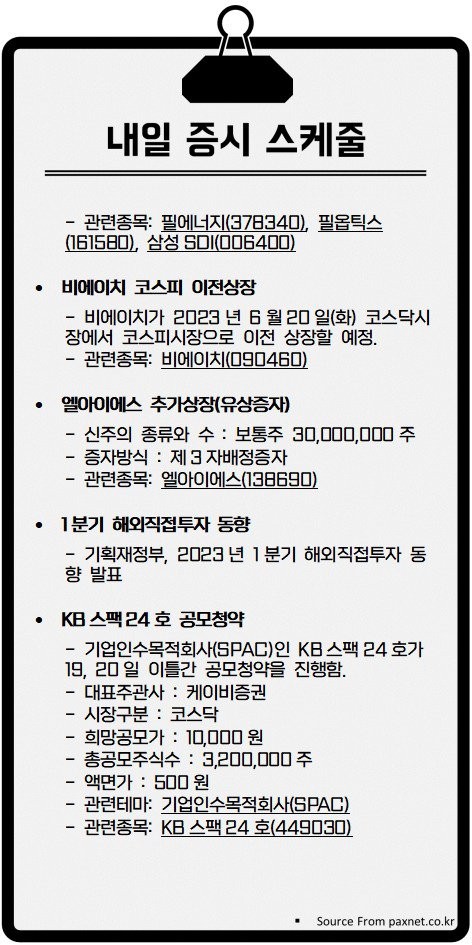 내일 증시 스케줄

- 관련종목: 필에너지(378340), 필옵틱스(161580), 삼성 SDI(006400)

• 비에이치 코스피 이전상장

- 비에이치가 2023 년 6 월 20 일(화) 코스닥시장에서 코스피시장으로 이전 상장할 예정.
- 관련종목: 비에이치(090460)

• 엘아이에스 추가상장(유상증자)

- 신주의 종류와 수 : 보통주 30,000,000 주
- 증자방식 : 제 3 자배정증자
- 관련종목: 엘아이에스(138690)

• 1 분기 해외직접투자 동향

- 기획재정부, 2023 년 1 분기 해외직접투자 동향 발표

• KB 스팩 24 호 공모청약

- 기업인수목적회사(SPAC)인 KB 스팩 24 호가 19, 20 일 이틀간 공모청약을 진행함.
- 대표주관사 : 케이비증권
- 시장구분 : 코스닥
- 희망공모가 : 10,000 원
- 총공모주식수 : 3,200,000 주
- 액면가 : 500 원
- 관련테마: 기업인수목적회사(SPAC)
- 관련종목: KB 스팩 24 호(449030)

▪ Source From paxnet.co.kr